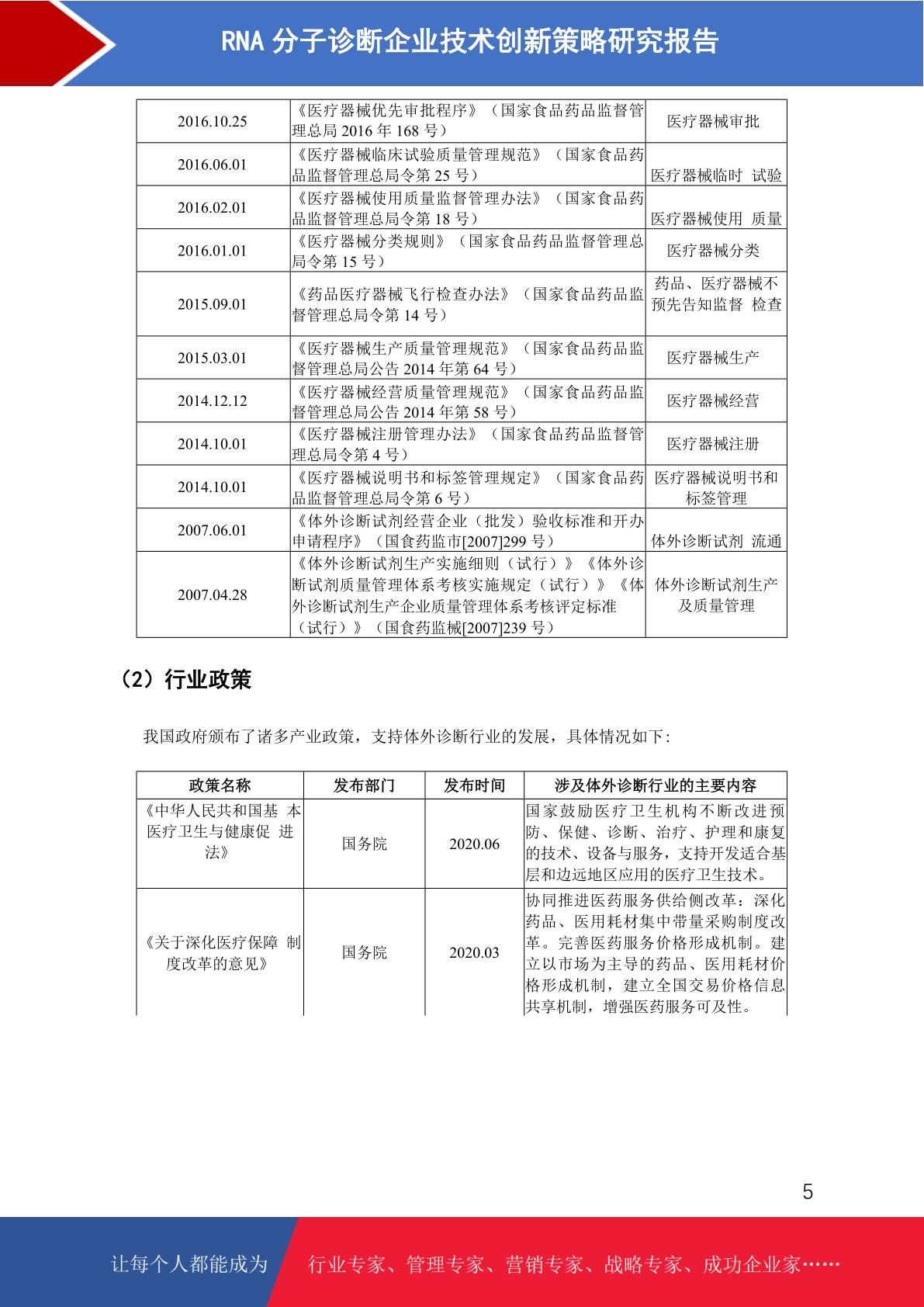 RNA 分子诊断企业技术创新策略研究报告

| 2016.10.25 | 《医疗器械优先审批程序》（国家食品药品监督管理总局 2016 年 168 号） | 医疗器械审批 |
|---|---|---|
| 2016.06.01 | 《医疗器械临床试验质量管理规范》（国家食品药品监督管理总局令第 25 号） | 医疗器械临时 试验 |
| 2016.02.01 | 《医疗器械使用质量监督管理办法》（国家食品药品监督管理总局令第 18 号） | 医疗器械使用 质量 |
| 2016.01.01 | 《医疗器械分类规则》（国家食品药品监督管理总局令第 15 号） | 医疗器械分类 |
| 2015.09.01 | 《药品医疗器械飞行检查办法》（国家食品药品监督管理总局令第 14 号） | 药品、医疗器械不预先告知监督 检查 |
| 2015.03.01 | 《医疗器械生产质量管理规范》（国家食品药品监督管理总局公告 2014 年第 64 号） | 医疗器械生产 |
| 2014.12.12 | 《医疗器械经营质量管理规范》（国家食品药品监督管理总局公告 2014 年第 58 号） | 医疗器械经营 |
| 2014.10.01 | 《医疗器械注册管理办法》（国家食品药品监督管理总局令第 4 号） | 医疗器械注册 |
| 2014.10.01 | 《医疗器械说明书和标签管理规定》（国家食品药品监督管理总局令第 6 号） | 医疗器械说明书和标签管理 |
| 2007.06.01 | 《体外诊断试剂经营企业（批发）验收标准和开办申请程序》（国食药监市[2007]299 号） | 体外诊断试剂 流通 |
| 2007.04.28 | 《体外诊断试剂生产实施细则（试行）》《体外诊断试剂质量管理体系考核实施规定（试行）》《体外诊断试剂生产企业质量管理体系考核评定标准（试行）》（国食药监械[2007]239 号） | 体外诊断试剂生产及质量管理 |

（2）行业政策

我国政府颁布了诸多产业政策，支持体外诊断行业的发展，具体情况如下：

| 政策名称 | 发布部门 | 发布时间 | 涉及体外诊断行业的主要内容 |
|---|---|---|---|
| 《中华人民共和国基 本医疗卫生与健康促 进法》 | 国务院 | 2020.06 | 国家鼓励医疗卫生机构不断改进预防、保健、诊断、治疗、护理和康复的技术、设备与服务，支持开发适合基层和边远地区应用的医疗卫生技术。 |
| 《关于深化医疗保障 制度改革的意见》 | 国务院 | 2020.03 | 协同推进医药服务供给侧改革：深化药品、医用耗材集中带量采购制度改革。完善医药服务价格形成机制。建立以市场为主导的药品、医用耗材价格形成机制，建立全国交易价格信息共享机制，增强医药服务可及性。 |

5

让每个人都能成为 行业专家、管理专家、营销专家、战略专家、成功企业家……